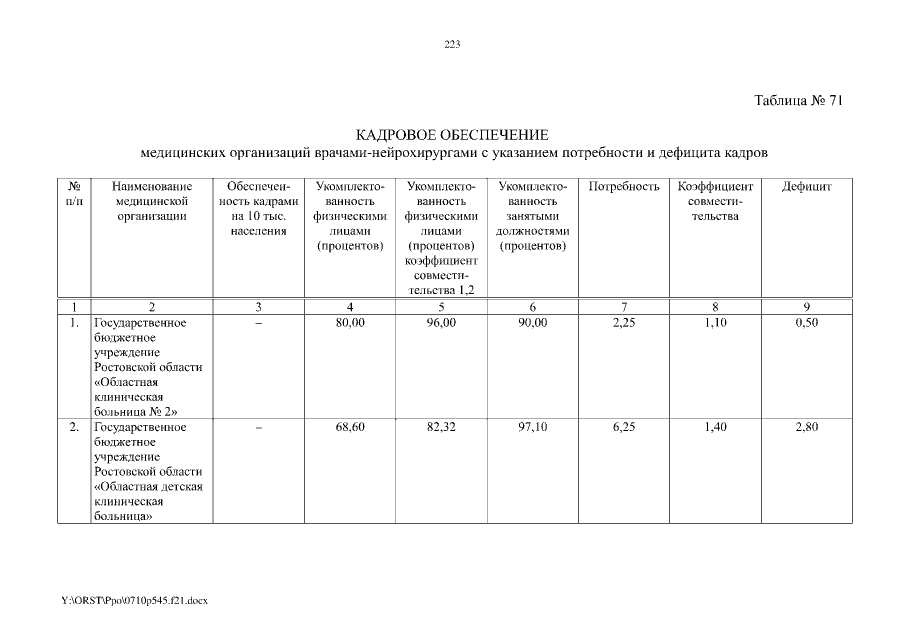 223

Таблица № 71

КАДРОВОЕ ОБЕСПЕЧЕНИЕ
медицинских организаций врачами-нейрохирургами с указанием потребности и дефицита кадров

| № п/п | Наименование медицинской организации | Обеспеченность кадрами на 10 тыс. населения | Укомплектованность физическими лицами (процентов) | Укомплектованность физическими лицами (процентов) коэффициент совместительства 1,2 | Укомплектованность занятыми должностями (процентов) | Потребность | Коэффициент совместительства | Дефицит |
|---|---|---|---|---|---|---|---|---|
| 1 | 2 | 3 | 4 | 5 | 6 | 7 | 8 | 9 |
| 1. | Государственное бюджетное учреждение Ростовской области «Областная клиническая больница № 2» | – | 80,00 | 96,00 | 90,00 | 2,25 | 1,10 | 0,50 |
| 2. | Государственное бюджетное учреждение Ростовской области «Областная детская клиническая больница» | – | 68,60 | 82,32 | 97,10 | 6,25 | 1,40 | 2,80 |

Y:\ORST\Ppo\0710p545.f21.docx